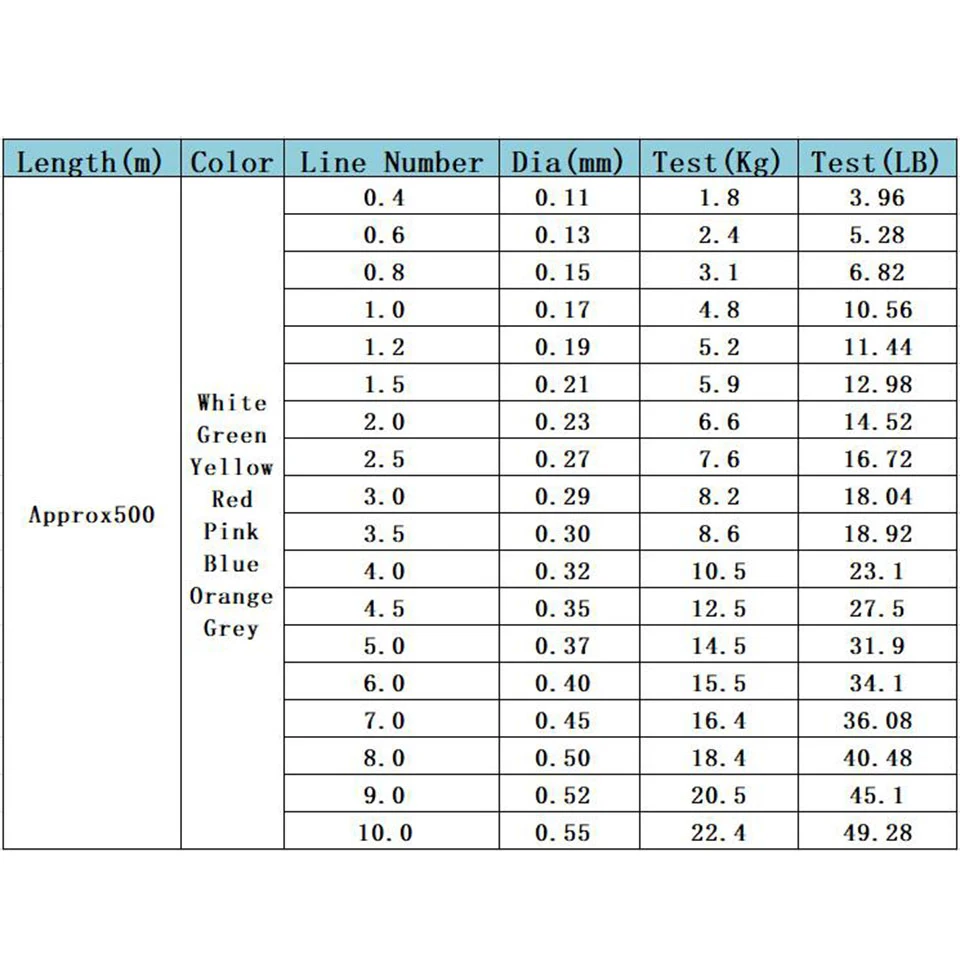 | Length(m) | Color | Line Number | Dia(mm) | Test(Kg) | Test(LB) |
|---|---|---|---|---|---|
| Approx500 | White Green Yellow Red Pink Blue Orange Grey | 0.4 | 0.11 | 1.8 | 3.96 |
| | | 0.6 | 0.13 | 2.4 | 5.28 |
| | | 0.8 | 0.15 | 3.1 | 6.82 |
| | | 1.0 | 0.17 | 4.8 | 10.56 |
| | | 1.2 | 0.19 | 5.2 | 11.44 |
| | | 1.5 | 0.21 | 5.9 | 12.98 |
| | | 2.0 | 0.23 | 6.6 | 14.52 |
| | | 2.5 | 0.27 | 7.6 | 16.72 |
| | | 3.0 | 0.29 | 8.2 | 18.04 |
| | | 3.5 | 0.30 | 8.6 | 18.92 |
| | | 4.0 | 0.32 | 10.5 | 23.1 |
| | | 4.5 | 0.35 | 12.5 | 27.5 |
| | | 5.0 | 0.37 | 14.5 | 31.9 |
| | | 6.0 | 0.40 | 15.5 | 34.1 |
| | | 7.0 | 0.45 | 16.4 | 36.08 |
| | | 8.0 | 0.50 | 18.4 | 40.48 |
| | | 9.0 | 0.52 | 20.5 | 45.1 |
| | | 10.0 | 0.55 | 22.4 | 49.28 |